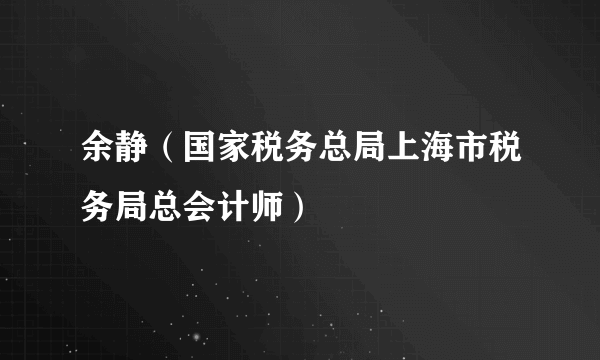 余静（国家税务总局上海市税务局总会计师）